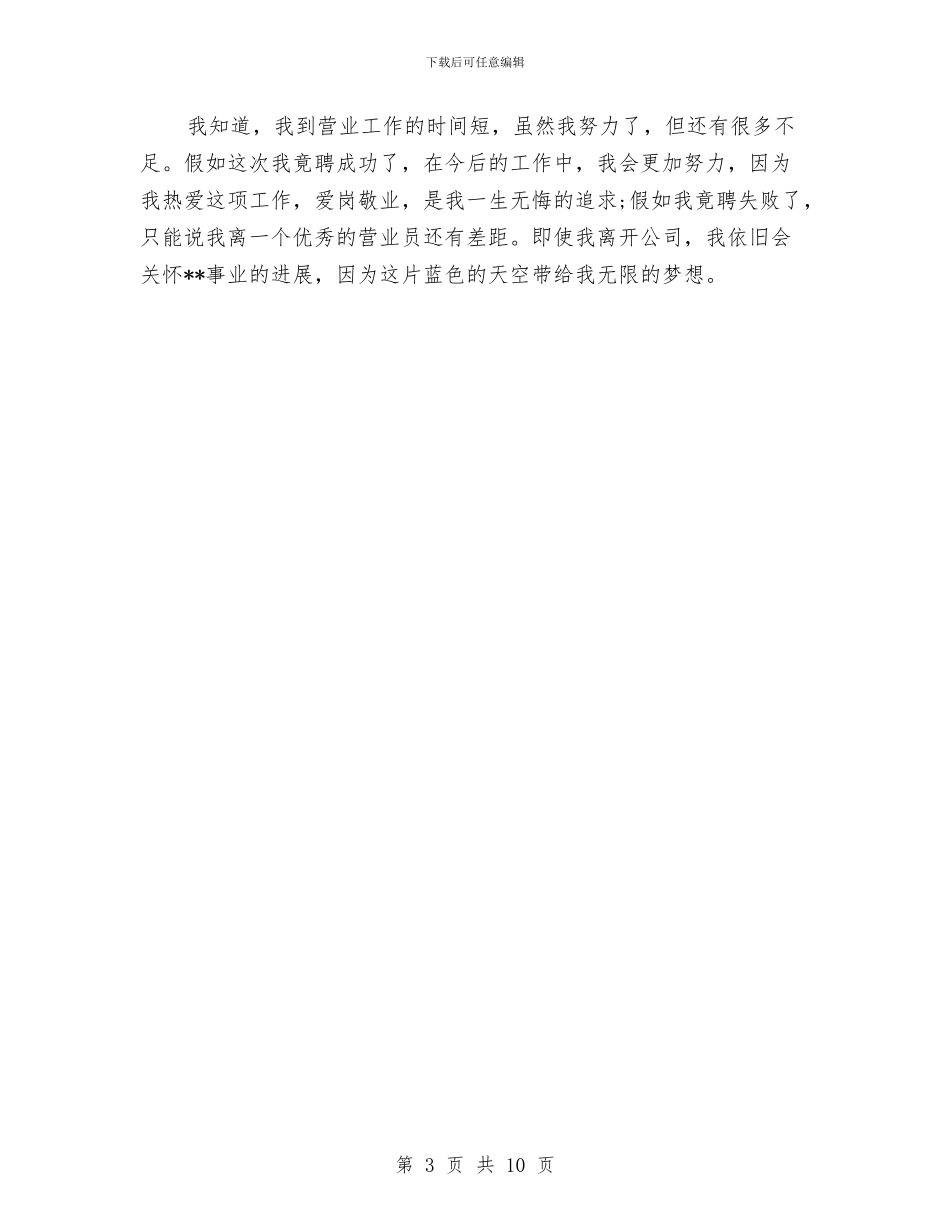 下载后可任意编辑

我知道，我到营业工作的时间短，虽然我努力了，但还有很多不足。假如这次我竟聘成功了，在今后的工作中，我会更加努力，因为我热爱这项工作，爱岗敬业，是我一生无悔的追求;假如我竟聘失败了，只能说我离一个优秀的营业员还有差距。即使我离开公司，我依旧会关怀**事业的进展，因为这片蓝色的天空带给我无限的梦想。

第 3 页 共 10 页